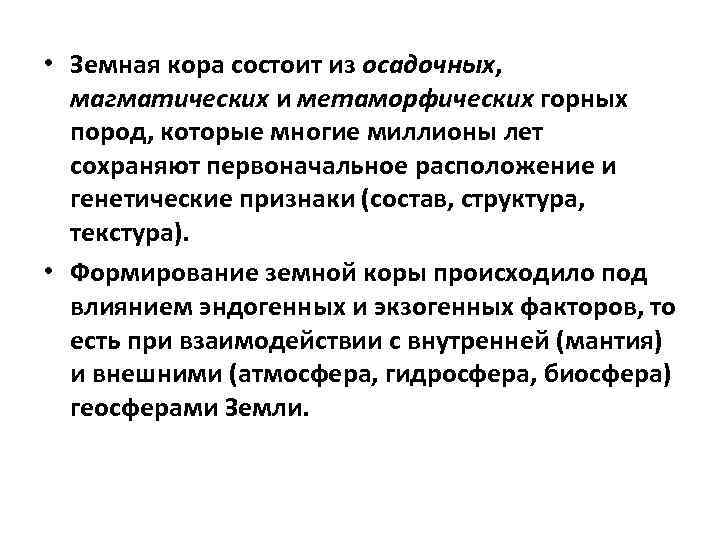 • Земная кора состоит из осадочных, магматических и метаморфических горных пород, которые многие миллионы лет сохраняют первоначальное расположение и генетические признаки (состав, структура, текстура).

• Формирование земной коры происходило под влиянием эндогенных и экзогенных факторов, то есть при взаимодействии с внутренней (мантия) и внешними (атмосфера, гидросфера, биосфера) геосферами Земли.